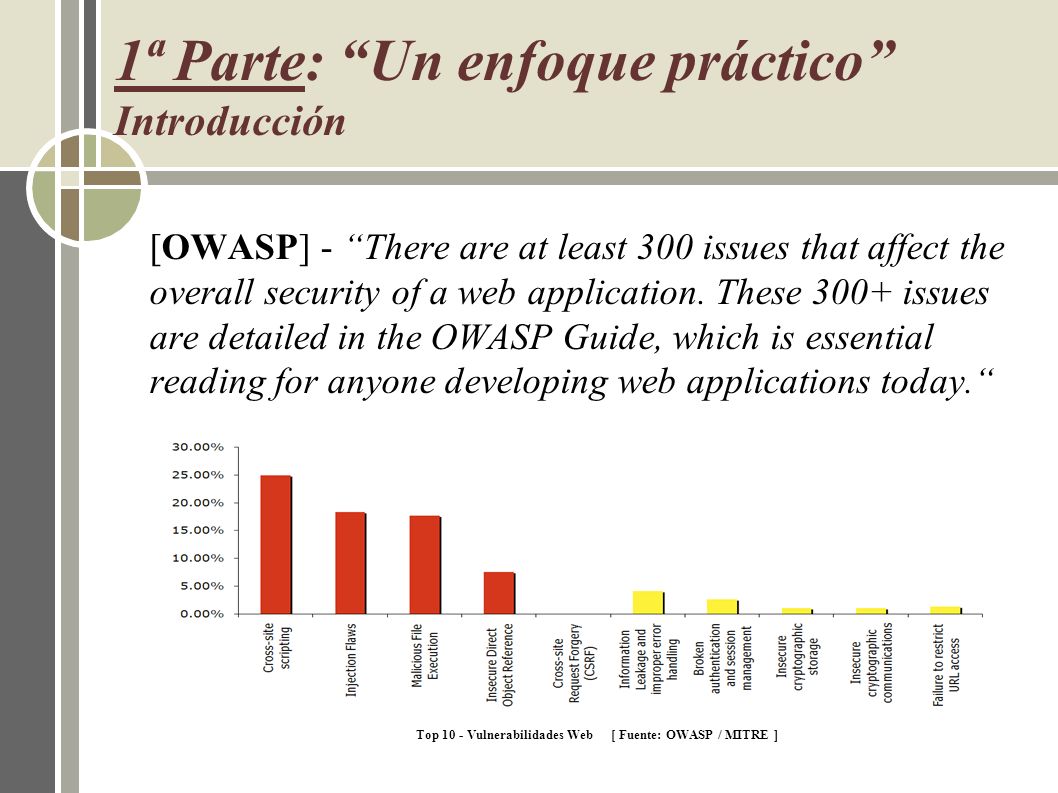 1ª Parte: “Un enfoque práctico”
Introducción

[OWASP] - “There are at least 300 issues that affect the overall security of a web application. These 300+ issues are detailed in the OWASP Guide, which is essential reading for anyone developing web applications today.“

30.00%
25.00%
20.00%
15.00%
10.00%
5.00%
0.00%

Cross-site scripting
Injection Flaws
Malicious File Execution
Insecure Direct Object Reference
Cross-site Request Forgery (CSRF)
Information Leakage and improper error handling
Broken authentication and session management
Insecure cryptographic storage
Insecure cryptographic communications
Failure to restrict URL access

Top 10 - Vulnerabilidades Web [ Fuente: OWASP / MITRE ]